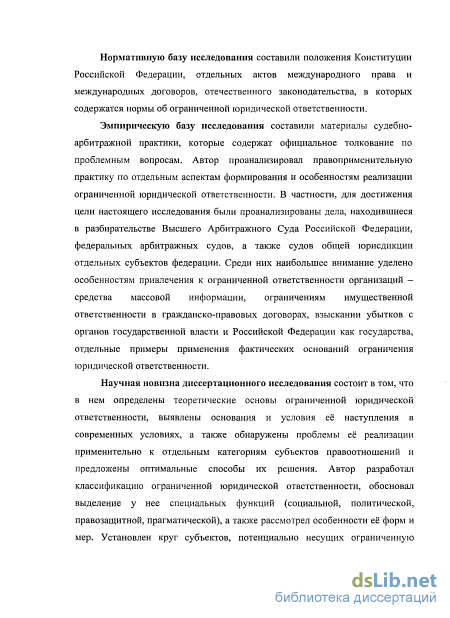 Нормативную базу исследования составили положения Конституции Российской Федерации, отдельных актов международного права и международных договоров, отечественного законодательства, в которых содержатся нормы об ограниченной юридической ответственности.

Эмпирическую базу исследования составили материалы судебно-арбитражной практики, которые содержат официальное толкование по проблемным вопросам. Автор проанализировал правоприменительную практику по отдельным аспектам формирования и особенностям реализации ограниченной юридической ответственности. В частности, для достижения цели настоящего исследования были проанализированы дела, находившиеся в разбирательстве Высшего Арбитражного Суда Российской Федерации, федеральных арбитражных судов, а также судов общей юрисдикции отдельных субъектов федерации. Среди них наибольшее внимание уделено особенностям привлечения к ограниченной ответственности организаций – средства массовой информации, ограничениям имущественной ответственности в гражданско-правовых договорах, взыскании убытков с органов государственной власти и Российской Федерации как государства, отдельные примеры применения фактических оснований ограничения юридической ответственности.

Научная новизна диссертационного исследования состоит в том, что в нем определены теоретические основы ограниченной юридической ответственности, выявлены основания и условия её наступления в современных условиях, а также обнаружены проблемы её реализации применительно к отдельным категориям субъектов правоотношений и предложены оптимальные способы их решения. Автор разработал классификацию ограниченной юридической ответственности, обосновал выделение у нее специальных функций (социальной, политической, правозащитной, прагматической), а также рассмотрел особенности её форм и мер. Установлен круг субъектов, потенциально несущих ограниченную

dsLib.net
библиотека диссертаций